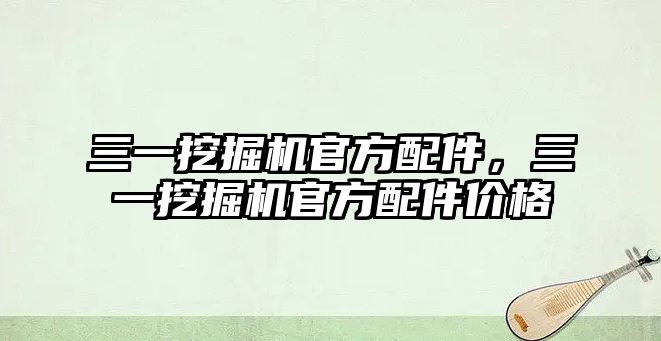 三一挖掘机官方配件，三一挖掘机官方配件价格